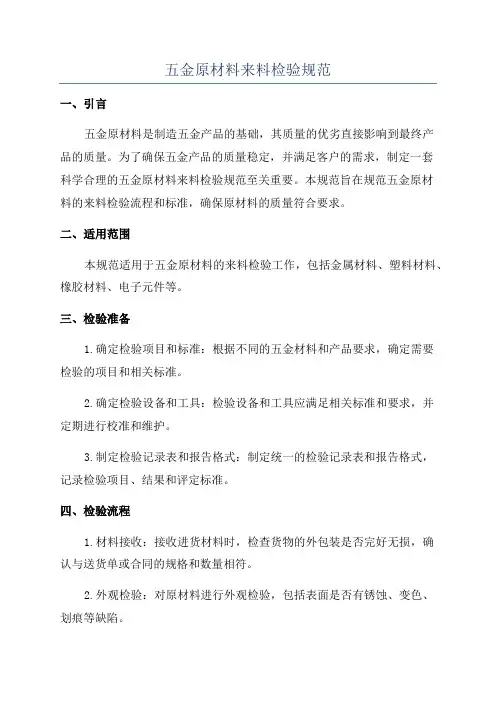 五金原材料来料检验规范

一、引言

五金原材料是制造五金产品的基础，其质量的优劣直接影响到最终产品的质量。为了确保五金产品的质量稳定，并满足客户的需求，制定一套科学合理的五金原材料来料检验规范至关重要。本规范旨在规范五金原材料的来料检验流程和标准，确保原材料的质量符合要求。

二、适用范围

本规范适用于五金原材料的来料检验工作，包括金属材料、塑料材料、橡胶材料、电子元件等。

三、检验准备

1.确定检验项目和标准：根据不同的五金材料和产品要求，确定需要检验的项目和相关标准。

2.确定检验设备和工具：检验设备和工具应满足相关标准和要求，并定期进行校准和维护。

3.制定检验记录表和报告格式：制定统一的检验记录表和报告格式，记录检验项目、结果和评定标准。

四、检验流程

1.材料接收：接收进货材料时，检查货物的外包装是否完好无损，确认与送货单或合同的规格和数量相符。

2.外观检验：对原材料进行外观检验，包括表面是否有锈蚀、变色、划痕等缺陷。